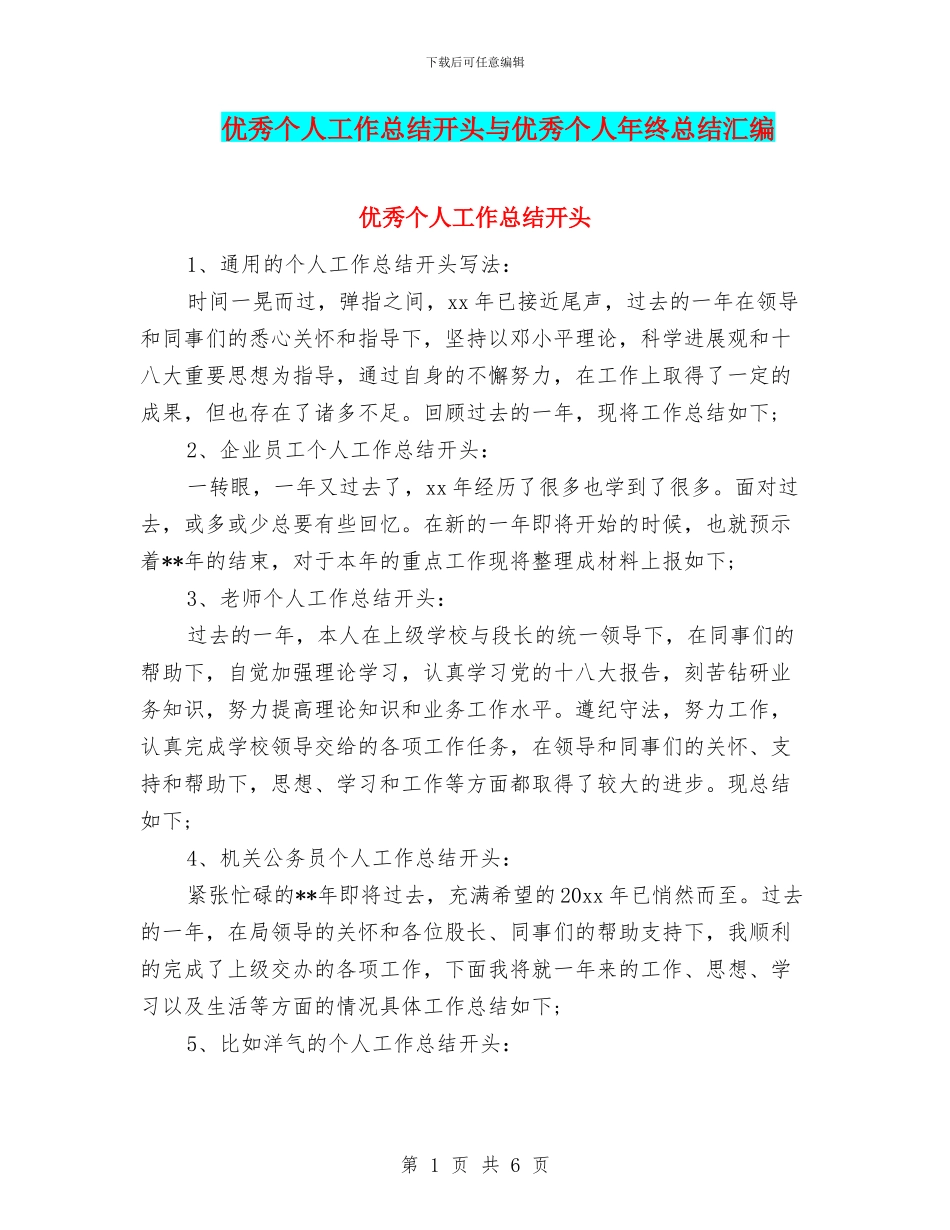 下载后可任意编辑

优秀个人工作总结开头与优秀个人年终总结汇编

优秀个人工作总结开头

1、通用的个人工作总结开头写法：

时间一晃而过，弹指之间，xx 年已接近尾声，过去的一年在领导和同事们的悉心关怀和指导下，坚持以邓小平理论，科学进展观和十八大重要思想为指导，通过自身的不懈努力，在工作上取得了一定的成果，但也存在了诸多不足。回顾过去的一年，现将工作总结如下；

2、企业员工个人工作总结开头：

一转眼，一年又过去了，xx 年经历了很多也学到了很多。面对过去，或多或少总要有些回忆。在新的一年即将开始的时候，也就预示着**年的结束，对于本年的重点工作现将整理成材料上报如下；

3、老师个人工作总结开头：

过去的一年，本人在上级学校与段长的统一领导下，在同事们的帮助下，自觉加强理论学习，认真学习党的十八大报告，刻苦钻研业务知识，努力提高理论知识和业务工作水平。遵纪守法，努力工作，认真完成学校领导交给的各项工作任务，在领导和同事们的关怀、支持和帮助下，思想、学习和工作等方面都取得了较大的进步。现总结如下；

4、机关公务员个人工作总结开头：

紧张忙碌的**年即将过去，充满希望的 20xx 年已悄然而至。过去的一年，在局领导的关怀和各位股长、同事们的帮助支持下，我顺利的完成了上级交办的各项工作，下面我将就一年来的工作、思想、学习以及生活等方面的情况具体工作总结如下；

5、比如洋气的个人工作总结开头：

第 1 页 共 6 页